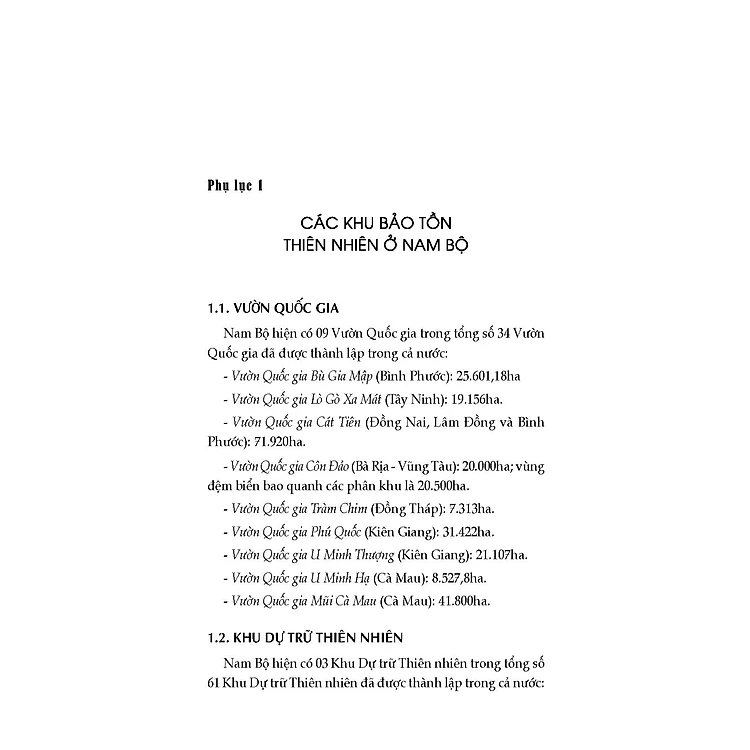 Phụ lục 1

CÁC KHU BẢO TỒN THIÊN NHIÊN Ở NAM BỘ

1.1. VƯỜN QUỐC GIA

Nam Bộ hiện có 09 Vườn Quốc gia trong tổng số 34 Vườn Quốc gia đã được thành lập trong cả nước:

- Vườn Quốc gia Bù Gia Mập (Bình Phước): 25.601,18ha

- Vườn Quốc gia Lò Gò Xa Mát (Tây Ninh): 19.156ha.

- Vườn Quốc gia Cát Tiên (Đồng Nai, Lâm Đồng và Bình Phước): 71.920ha.

- Vườn Quốc gia Côn Đảo (Bà Rịa - Vũng Tàu): 20.000ha; vùng đệm biển bao quanh các phân khu là 20.500ha.

- Vườn Quốc gia Tràm Chim (Đồng Tháp): 7.313ha.

- Vườn Quốc gia Phú Quốc (Kiên Giang): 31.422ha.

- Vườn Quốc gia U Minh Thượng (Kiên Giang): 21.107ha.

- Vườn Quốc gia U Minh Hạ (Cà Mau): 8.527,8ha.

- Vườn Quốc gia Mũi Cà Mau (Cà Mau): 41.800ha.

1.2. KHU DỰ TRỮ THIÊN NHIÊN

Nam Bộ hiện có 03 Khu Dự trữ Thiên nhiên trong tổng số 61 Khu Dự trữ Thiên nhiên đã được thành lập trong cả nước: